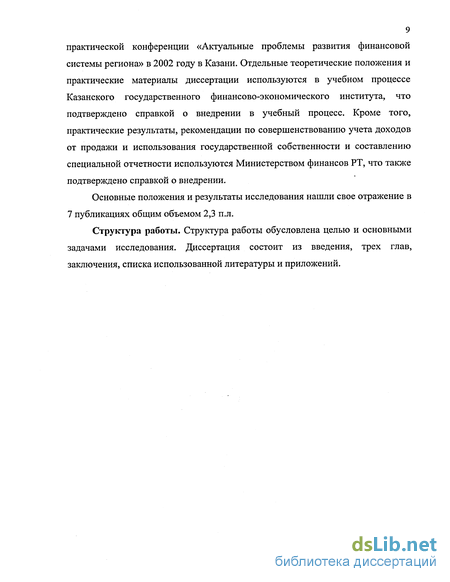 9

практической конференции «Актуальные проблемы развития финансовой системы региона» в 2002 году в Казани. Отдельные теоретические положения и практические материалы диссертации используются в учебном процессе Казанского государственного финансово-экономического института, что подтверждено справкой о внедрении в учебный процесс. Кроме того, практические результаты, рекомендации по совершенствованию учета доходов от продажи и использования государственной собственности и составлению специальной отчетности используются Министерством финансов РТ, что также подтверждено справкой о внедрении.

Основные положения и результаты исследования нашли свое отражение в 7 публикациях общим объемом 2,3 п.л.

Структура работы. Структура работы обусловлена целью и основными задачами исследования. Диссертация состоит из введения, трех глав, заключения, списка использованной литературы и приложений.

dsLib.net
библиотека диссертаций